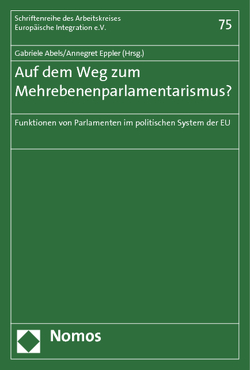 Schriftenreihe des Arbeitskreises Europäische Integration e.V.

75

Gabriele Abels/Annegret Eppler (Hrsg.)

Auf dem Weg zum Mehrebenenparlamentarismus?

Funktionen von Parlamenten im politischen System der EU

Nomos